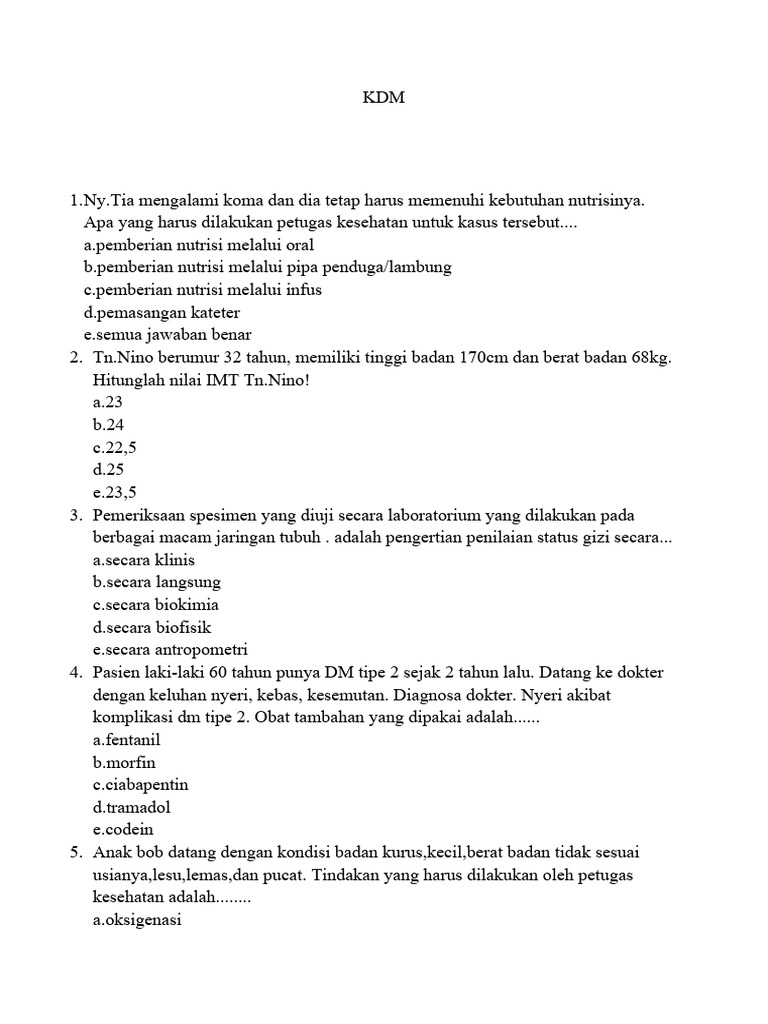 KDM

1.Ny.Tia mengalami koma dan dia tetap harus memenuhi kebutuhan nutrisinya. Apa yang harus dilakukan petugas kesehatan untuk kasus tersebut....
a.pemberian nutrisi melalui oral
b.pemberian nutrisi melalui pipa penduga/lambung
c.pemberian nutrisi melalui infus
d.pemasangan kateter
e.semua jawaban benar

2. Tn.Nino berumur 32 tahun, memiliki tinggi badan 170cm dan berat badan 68kg. Hitunglah nilai IMT Tn.Nino!
a.23
b.24
c.22,5
d.25
e.23,5

3. Pemeriksaan spesimen yang diuji secara laboratorium yang dilakukan pada berbagai macam jaringan tubuh . adalah pengertian penilaian status gizi secara...
a.secara klinis
b.secara langsung
c.secara biokimia
d.secara biofisik
e.secara antropometri

4. Pasien laki-laki 60 tahun punya DM tipe 2 sejak 2 tahun lalu. Datang ke dokter dengan keluhan nyeri, kebas, kesemutan. Diagnosa dokter. Nyeri akibat komplikasi dm tipe 2. Obat tambahan yang dipakai adalah......
a.fentanil
b.morfin
c.ciabapentin
d.tramadol
e.codein

5. Anak bob datang dengan kondisi badan kurus,kecil,berat badan tidak sesuai usianya,lesu,lemas,dan pucat. Tindakan yang harus dilakukan oleh petugas kesehatan adalah........
a.oksigenasi